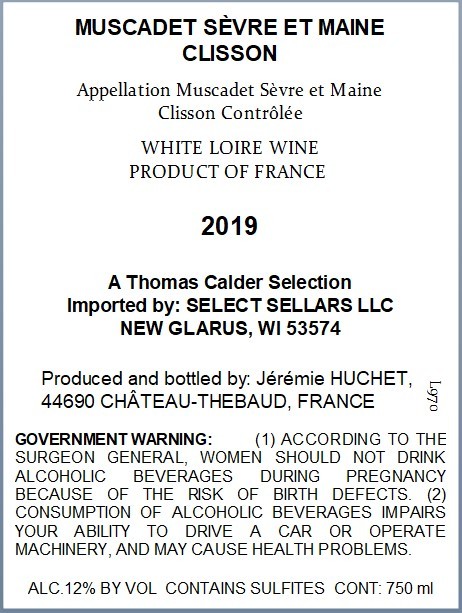 MUSCADET SÈVRE ET MAINE CLISSON

Appellation Muscadet Sèvre et Maine Clisson Contrôlée

WHITE LOIRE WINE
PRODUCT OF FRANCE

2019

A Thomas Calder Selection
Imported by: SELECT SELLARS LLC
NEW GLARUS, WI 53574

Produced and bottled by: Jérémie HUCHET, 44690 CHÂTEAU-THEBAUD, FRANCE

L970

GOVERNMENT WARNING: (1) ACCORDING TO THE SURGEON GENERAL, WOMEN SHOULD NOT DRINK ALCOHOLIC BEVERAGES DURING PREGNANCY BECAUSE OF THE RISK OF BIRTH DEFECTS. (2) CONSUMPTION OF ALCOHOLIC BEVERAGES IMPAIRS YOUR ABILITY TO DRIVE A CAR OR OPERATE MACHINERY, AND MAY CAUSE HEALTH PROBLEMS.

ALC.12% BY VOL CONTAINS SULFITES CONT: 750 ml